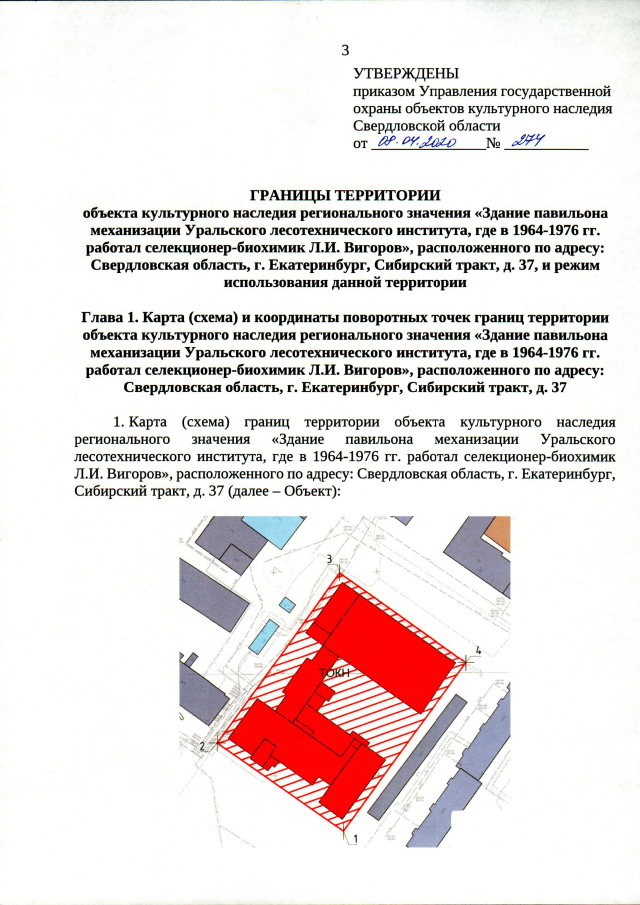 3

УТВЕРЖДЕНЫ
приказом Управления государственной охраны объектов культурного наследия Свердловской области
от 08.04.2020 № 274

ГРАНИЦЫ ТЕРРИТОРИИ
объекта культурного наследия регионального значения «Здание павильона механизации Уральского лесотехнического института, где в 1964-1976 гг. работал селекционер-биохимик Л.И. Вигоров», расположенного по адресу: Свердловская область, г. Екатеринбург, Сибирский тракт, д. 37, и режим использования данной территории

Глава 1. Карта (схема) и координаты поворотных точек границ территории объекта культурного наследия регионального значения «Здание павильона механизации Уральского лесотехнического института, где в 1964-1976 гг. работал селекционер-биохимик Л.И. Вигоров», расположенного по адресу: Свердловская область, г. Екатеринбург, Сибирский тракт, д. 37

1. Карта (схема) границ территории объекта культурного наследия регионального значения «Здание павильона механизации Уральского лесотехнического института, где в 1964-1976 гг. работал селекционер-биохимик Л.И. Вигоров», расположенного по адресу: Свердловская область, г. Екатеринбург, Сибирский тракт, д. 37 (далее – Объект):

3
4
ТОКН
2
1